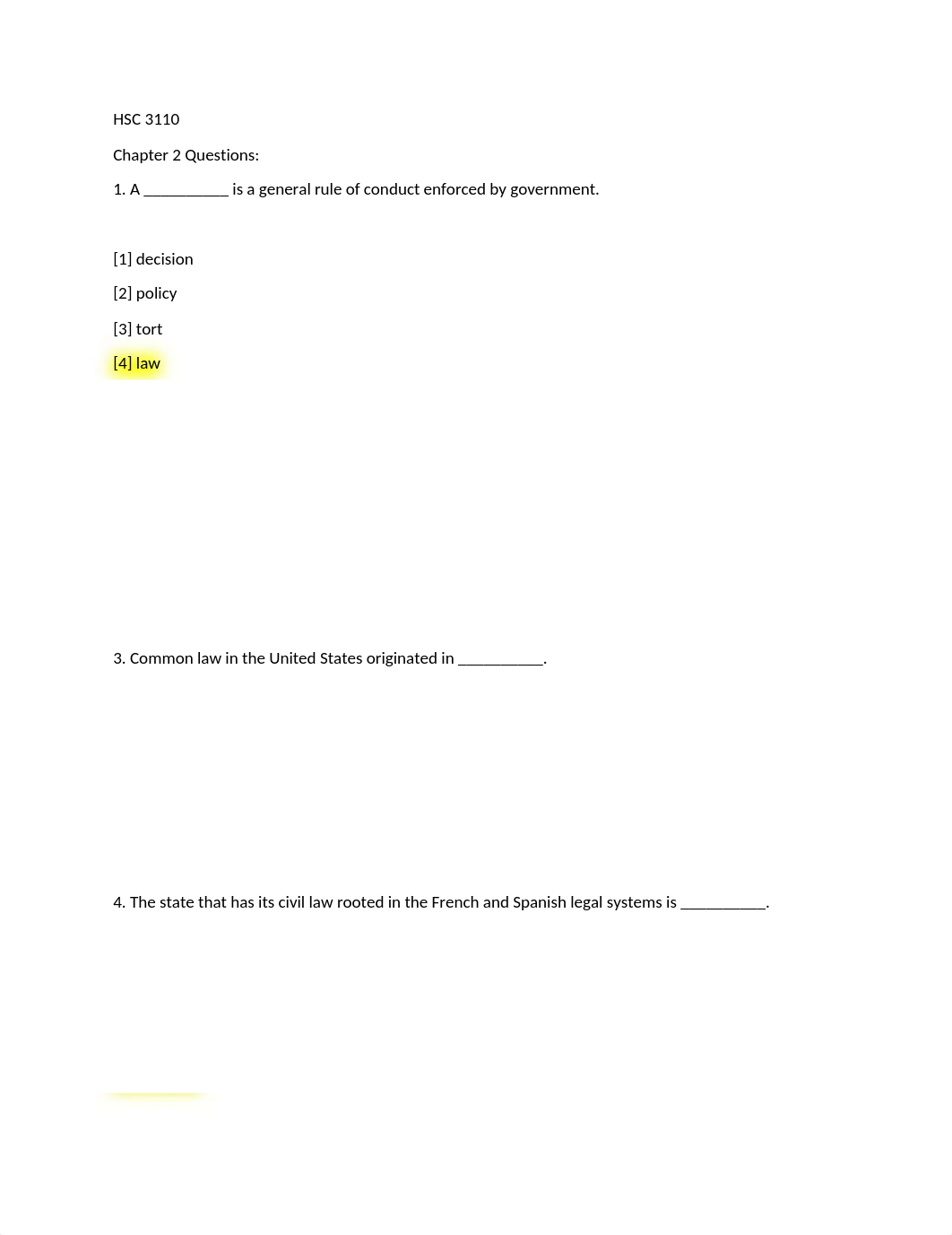 HSC 3110

Chapter 2 Questions:

1. A ___________ is a general rule of conduct enforced by government.

[1] decision

[2] policy

[3] tort

[4] law

3. Common law in the United States originated in ___________.

4. The state that has its civil law rooted in the French and Spanish legal systems is ___________.